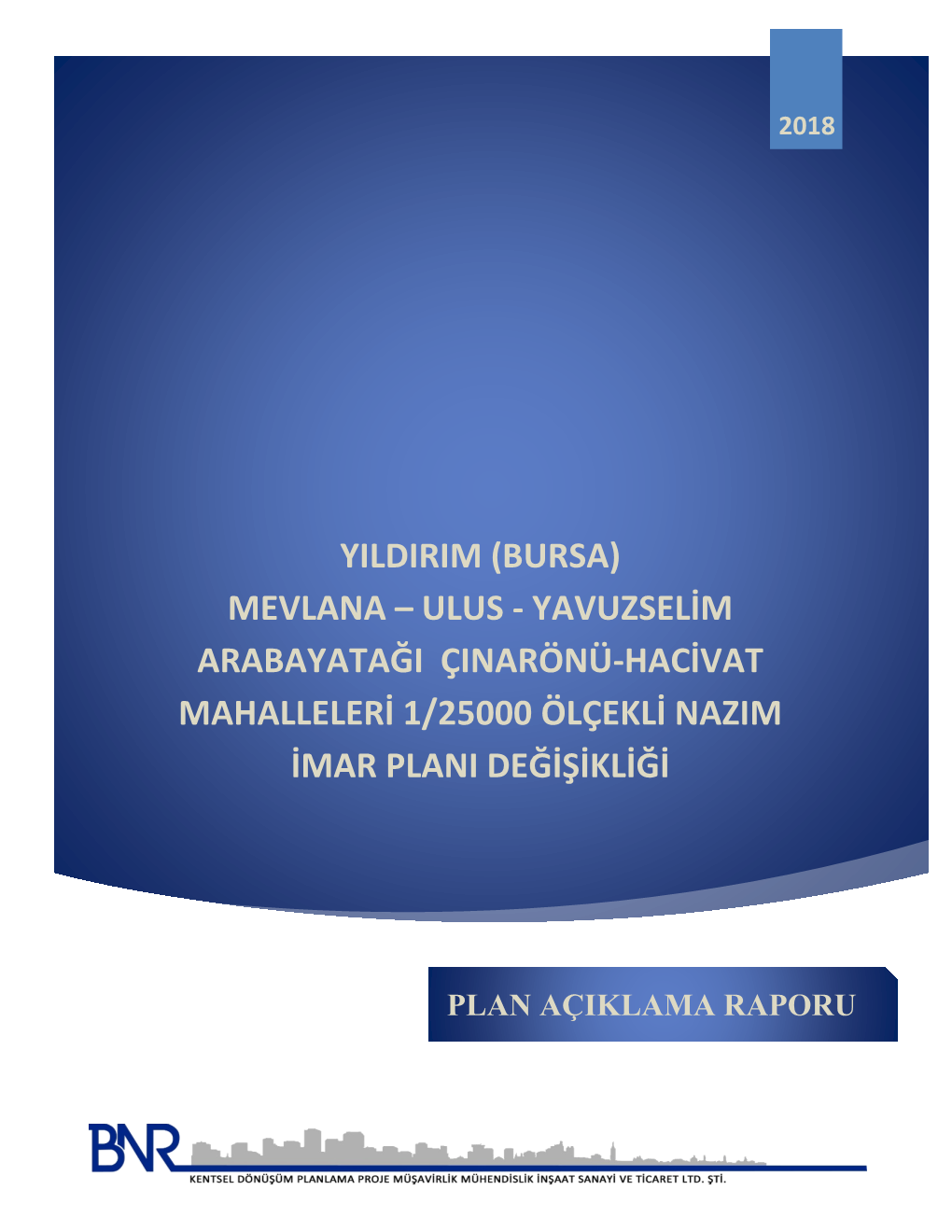 2018

YILDIRIM (BURSA)
MEVLANA – ULUS - YAVUZSELİM
ARABAYATAĞI ÇINARÖNÜ-HACİVAT
MAHALLELERİ 1/25000 ÖLÇEKLİ NAZIM
İMAR PLANI DEĞİŞİKLİĞİ

PLAN AÇIKLAMA RAPORU

BNR

KENTSEL DÖNÜŞÜM PLANLAMA PROJE MÜŞAVİRLİK MÜHENDİSLİK İNŞAAT SANAYİ VE TİCARET LTD. ŞTİ.